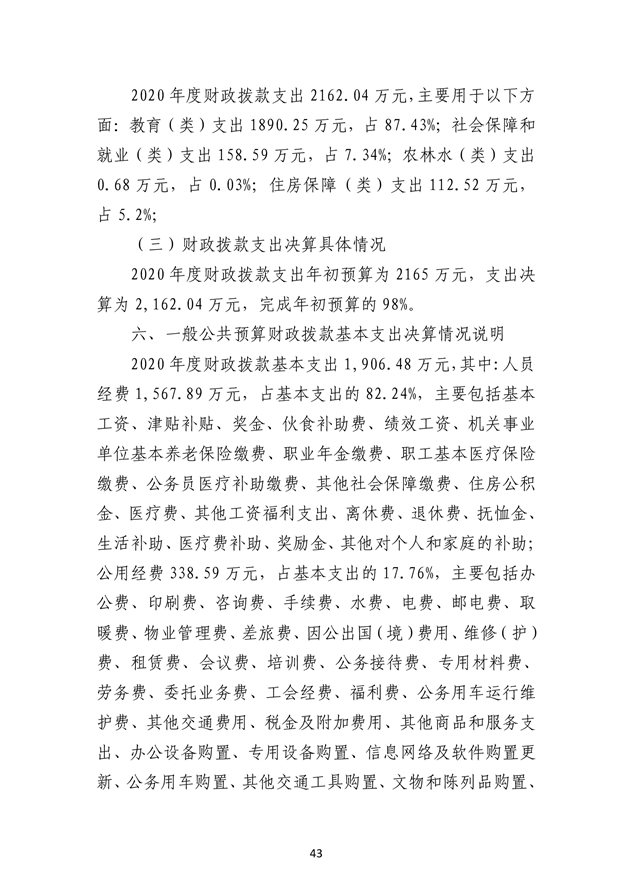 2020 年度财政拨款支出 2162.04 万元，主要用于以下方面：教育（类）支出 1890.25 万元，占 87.43%；社会保障和就业（类）支出 158.59 万元，占 7.34%；农林水（类）支出 0.68 万元，占 0.03%；住房保障（类）支出 112.52 万元，占 5.2%；

（三）财政拨款支出决算具体情况

2020 年度财政拨款支出年初预算为 2165 万元，支出决算为 2,162.04 万元，完成年初预算的 98%。

六、一般公共预算财政拨款基本支出决算情况说明

2020 年度财政拨款基本支出 1,906.48 万元，其中：人员经费 1,567.89 万元，占基本支出的 82.24%，主要包括基本工资、津贴补贴、奖金、伙食补助费、绩效工资、机关事业单位基本养老保险缴费、职业年金缴费、职工基本医疗保险缴费、公务员医疗补助缴费、其他社会保障缴费、住房公积金、医疗费、其他工资福利支出、离休费、退休费、抚恤金、生活补助、医疗费补助、奖励金、其他对个人和家庭的补助；公用经费 338.59 万元，占基本支出的 17.76%，主要包括办公费、印刷费、咨询费、手续费、水费、电费、邮电费、取暖费、物业管理费、差旅费、因公出国（境）费用、维修（护）费、租赁费、会议费、培训费、公务接待费、专用材料费、劳务费、委托业务费、工会经费、福利费、公务用车运行维护费、其他交通费用、税金及附加费用、其他商品和服务支出、办公设备购置、专用设备购置、信息网络及软件购置更新、公务用车购置、其他交通工具购置、文物和陈列品购置、

43